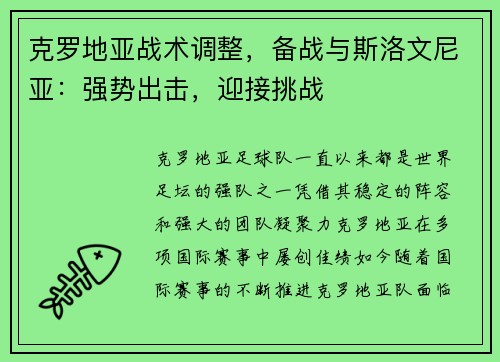 克罗地亚战术调整，备战与斯洛文尼亚：强势出击，迎接挑战

克罗地亚足球队一直以来都是世界足坛的强队之一凭借其稳定的阵容和强大的团队凝聚力克罗地亚在多项国际赛事中屡创佳绩如今随着国际赛事的不断推进克罗地亚队面临